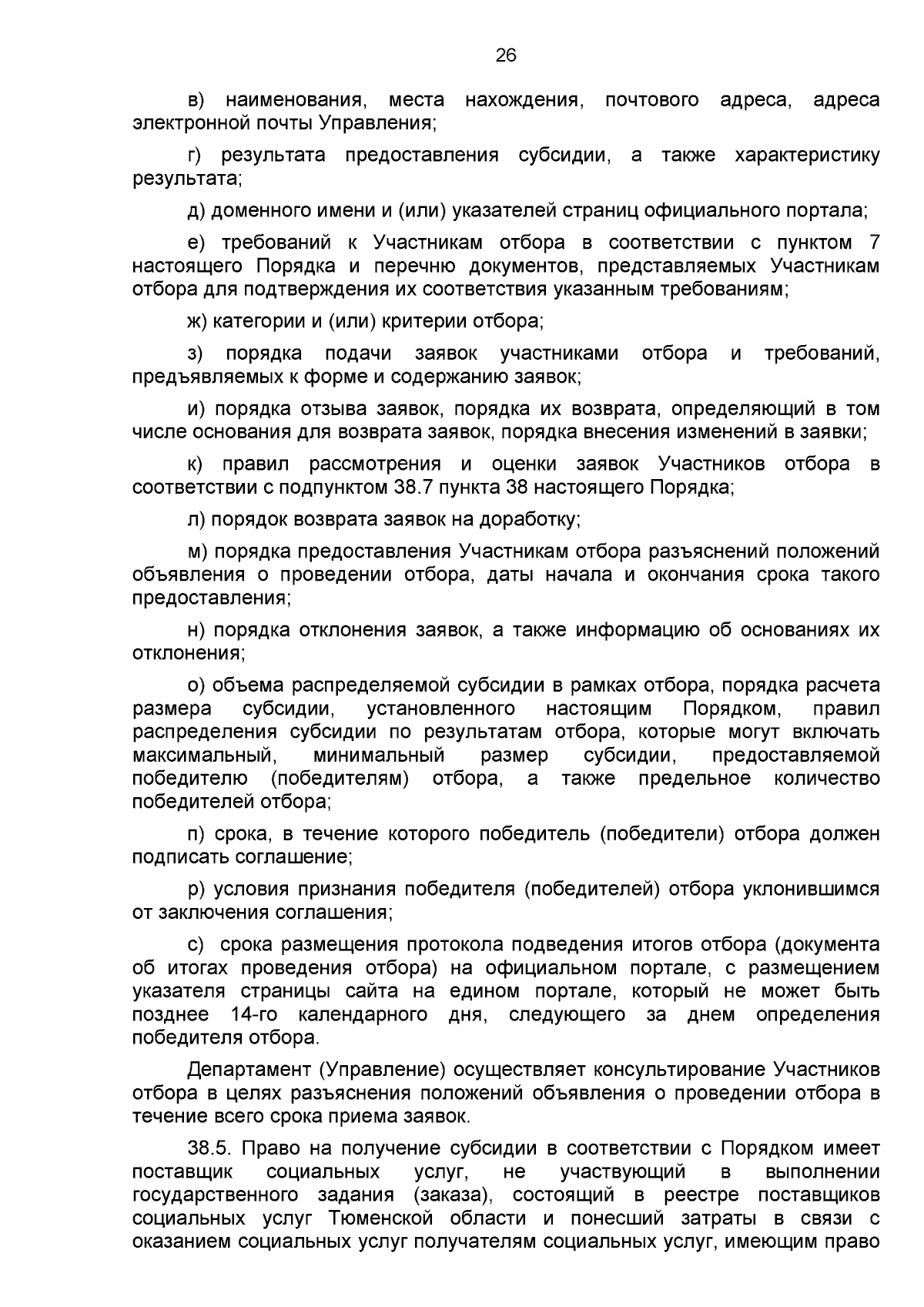 26

в) наименования, места нахождения, почтового адреса, адреса электронной почты Управления;

г) результата предоставления субсидии, а также характеристику результата;

д) доменного имени и (или) указателей страниц официального портала;

е) требований к Участникам отбора в соответствии с пунктом 7 настоящего Порядка и перечню документов, представляемых Участникам отбора для подтверждения их соответствия указанным требованиям;

ж) категории и (или) критерии отбора;

з) порядка подачи заявок участниками отбора и требований, предъявляемых к форме и содержанию заявок;

и) порядка отзыва заявок, порядка их возврата, определяющий в том числе основания для возврата заявок, порядка внесения изменений в заявки;

к) правил рассмотрения и оценки заявок Участников отбора в соответствии с подпунктом 38.7 пункта 38 настоящего Порядка;

л) порядок возврата заявок на доработку;

м) порядка предоставления Участникам отбора разъяснений положений объявления о проведении отбора, даты начала и окончания срока такого предоставления;

н) порядка отклонения заявок, а также информацию об основаниях их отклонения;

о) объема распределяемой субсидии в рамках отбора, порядка расчета размера субсидии, установленного настоящим Порядком, правил распределения субсидии по результатам отбора, которые могут включать максимальный, минимальный размер субсидии, предоставляемой победителю (победителям) отбора, а также предельное количество победителей отбора;

п) срока, в течение которого победитель (победители) отбора должен подписать соглашение;

р) условия признания победителя (победителей) отбора уклонившимся от заключения соглашения;

с) срока размещения протокола подведения итогов отбора (документа об итогах проведения отбора) на официальном портале, с размещением указателя страницы сайта на едином портале, который не может быть позднее 14-го календарного дня, следующего за днем определения победителя отбора.

Департамент (Управление) осуществляет консультирование Участников отбора в целях разъяснения положений объявления о проведении отбора в течение всего срока приема заявок.

38.5. Право на получение субсидии в соответствии с Порядком имеет поставщик социальных услуг, не участвующий в выполнении государственного задания (заказа), состоящий в реестре поставщиков социальных услуг Тюменской области и понесший затраты в связи с оказанием социальных услуг получателям социальных услуг, имеющим право